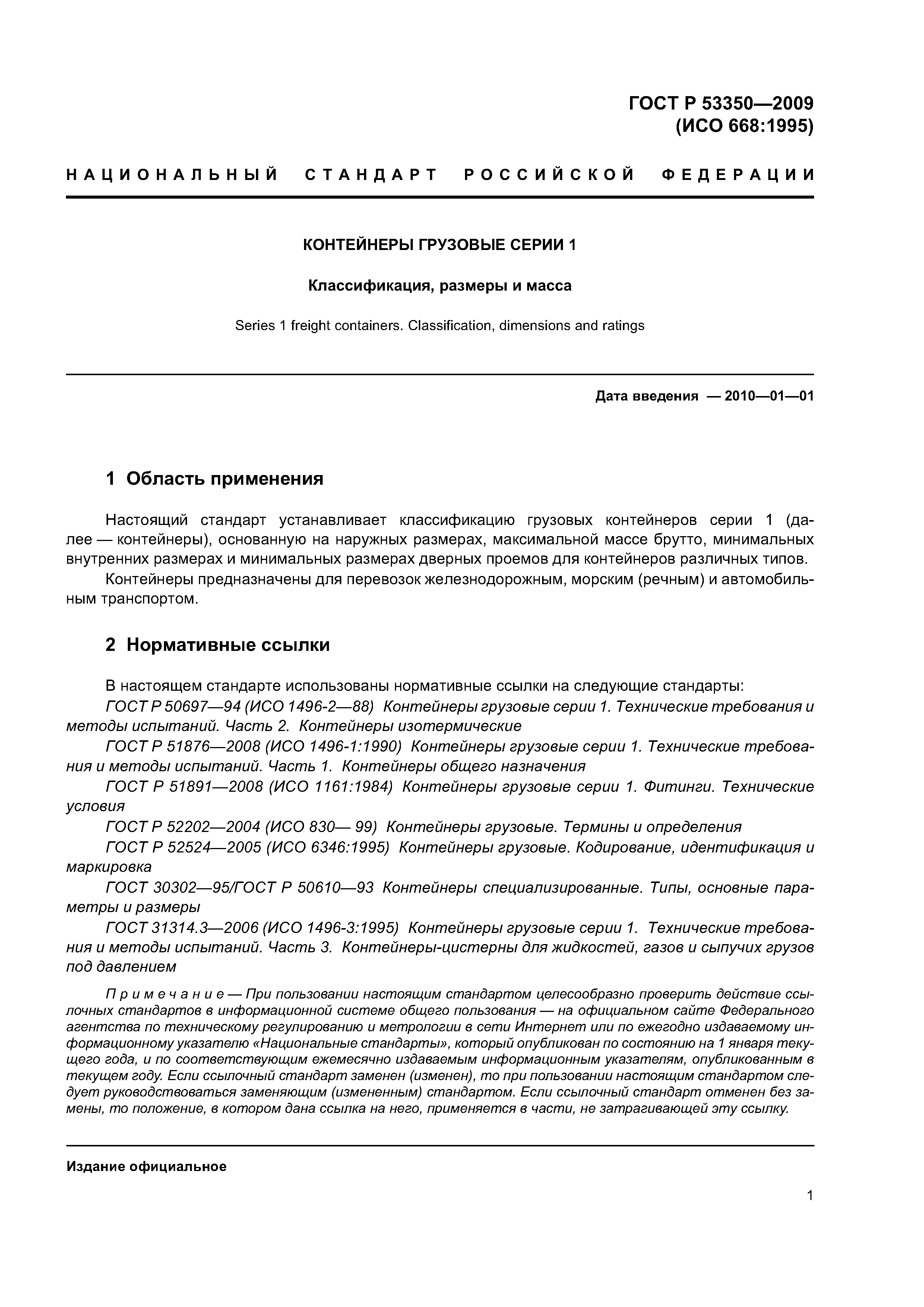 ГОСТ Р 53350—2009
(ИСО 668:1995)

НАЦИОНАЛЬНЫЙ СТАНДАРТ РОССИЙСКОЙ ФЕДЕРАЦИИ

КОНТЕЙНЕРЫ ГРУЗОВЫЕ СЕРИИ 1

Классификация, размеры и масса

Series 1 freight containers. Classification, dimensions and ratings

Дата введения — 2010—01—01

1 Область применения

Настоящий стандарт устанавливает классификацию грузовых контейнеров серии 1 (далее — контейнеры), основанную на наружных размерах, максимальной массе брутто, минимальных внутренних размерах и минимальных размерах дверных проемов для контейнеров различных типов.

Контейнеры предназначены для перевозок железнодорожным, морским (речным) и автомобильным транспортом.

2 Нормативные ссылки

В настоящем стандарте использованы нормативные ссылки на следующие стандарты:

ГОСТ Р 50697—94 (ИСО 1496-2—88) Контейнеры грузовые серии 1. Технические требования и методы испытаний. Часть 2. Контейнеры изотермические

ГОСТ Р 51876—2008 (ИСО 1496-1:1990) Контейнеры грузовые серии 1. Технические требования и методы испытаний. Часть 1. Контейнеры общего назначения

ГОСТ Р 51891—2008 (ИСО 1161:1984) Контейнеры грузовые серии 1. Фитинги. Технические условия

ГОСТ Р 52202—2004 (ИСО 830— 99) Контейнеры грузовые. Термины и определения

ГОСТ Р 52524—2005 (ИСО 6346:1995) Контейнеры грузовые. Кодирование, идентификация и маркировка

ГОСТ 30302—95/ГОСТ Р 50610—93 Контейнеры специализированные. Типы, основные параметры и размеры

ГОСТ 31314.3—2006 (ИСО 1496-3:1995) Контейнеры грузовые серии 1. Технические требования и методы испытаний. Часть 3. Контейнеры-цистерны для жидкостей, газов и сыпучих грузов под давлением

Примечание — При пользовании настоящим стандартом целесообразно проверить действие ссылочных стандартов в информационной системе общего пользования — на официальном сайте Федерального агентства по техническому регулированию и метрологии в сети Интернет или по ежегодно издаваемому информационному указателю «Национальные стандарты», который опубликован по состоянию на 1 января текущего года, и по соответствующим ежемесячно издаваемым информационным указателям, опубликованным в текущем году. Если ссылочный стандарт заменен (изменен), то при пользовании настоящим стандартом следует руководствоваться заменяющим (измененным) стандартом. Если ссылочный стандарт отменен без замены, то положение, в котором дана ссылка на него, применяется в части, не затрагивающей эту ссылку.

Издание официальное

1